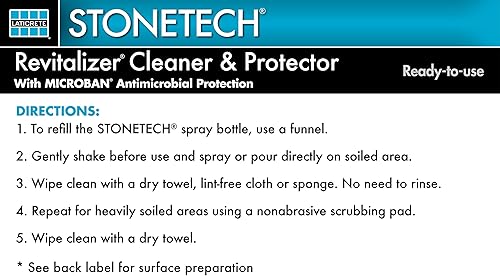 LATICRETE

STONETECH®

Revitalizer® Cleaner & Protector
With MICROBAN® Antimicrobial Protection

Ready-to-use

DIRECTIONS:
1. To refill the STONETECH® spray bottle, use a funnel.

2. Gently shake before use and spray or pour directly on soiled area.

3. Wipe clean with a dry towel, lint-free cloth or sponge. No need to rinse.

4. Repeat for heavily soiled areas using a nonabrasive scrubbing pad.

5. Wipe clean with a dry towel.

* See back label for surface preparation